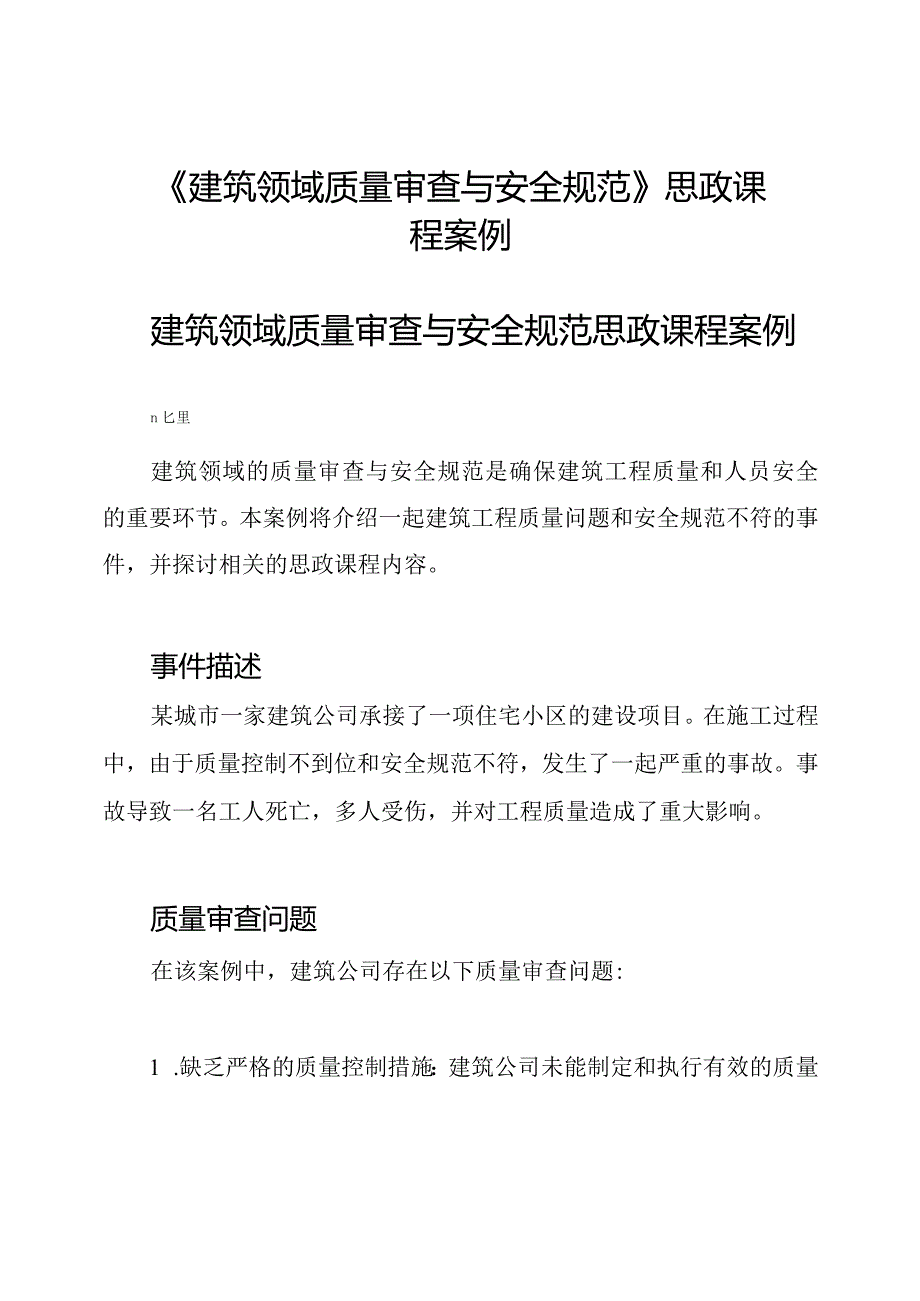 《建筑领域质量审查与安全规范》思政课程案例

建筑领域质量审查与安全规范思政课程案例

n匕里

建筑领域的质量审查与安全规范是确保建筑工程质量和人员安全的重要环节。本案例将介绍一起建筑工程质量问题和安全规范不符的事件，并探讨相关的思政课程内容。

事件描述

某城市一家建筑公司承接了一项住宅小区的建设项目。在施工过程中，由于质量控制不到位和安全规范不符，发生了一起严重的事故。事故导致一名工人死亡，多人受伤，并对工程质量造成了重大影响。

质量审查问题

在该案例中，建筑公司存在以下质量审查问题:

1 .缺乏严格的质量控制措施:建筑公司未能制定和执行有效的质量